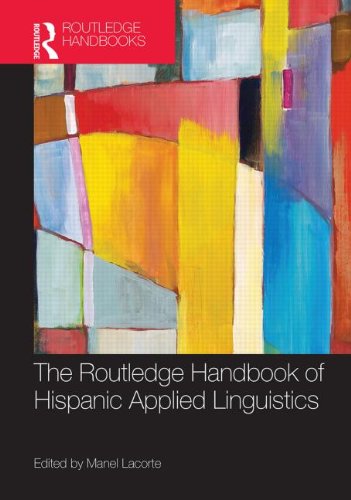 ROUTLEDGE

ROUTLEDGE HANDBOOKS

The Routledge Handbook of Hispanic Applied Linguistics

Edited by Manel Lacorte